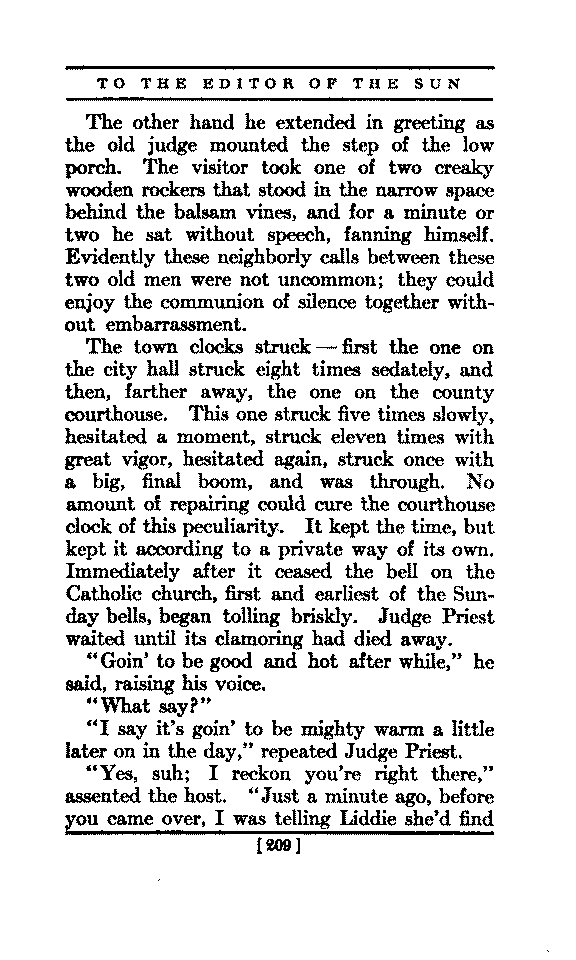 TO THE EDITOR OF THE SUN

The other hand he extended in greeting as the old judge mounted the step of the low porch. The visitor took one of two creaky wooden rockers that stood in the narrow space behind the balsam vines, and for a minute or two he sat without speech, fanning himself. Evidently these neighborly calls between these two old men were not uncommon; they could enjoy the communion of silence together without embarrassment.

The town clocks struck — first the one on the city hall struck eight times sedately, and then, farther away, the one on the county courthouse. This one struck five times slowly, hesitated a moment, struck eleven times with great vigor, hesitated again, struck once with a big, final boom, and was through. No amount of repairing could cure the courthouse clock of this peculiarity. It kept the time, but kept it according to a private way of its own. Immediately after it ceased the bell on the Catholic church, first and earliest of the Sunday bells, began tolling briskly. Judge Priest waited until its clamoring had died away.

"Goin' to be good and hot after while," he said, raising his voice.

"What say?"

"I say it's goin' to be mighty warm a little later on in the day," repeated Judge Priest.

"Yes, suh; I reckon you're right there," assented the host. "Just a minute ago, before you came over, I was telling Liddie she'd find

[209]